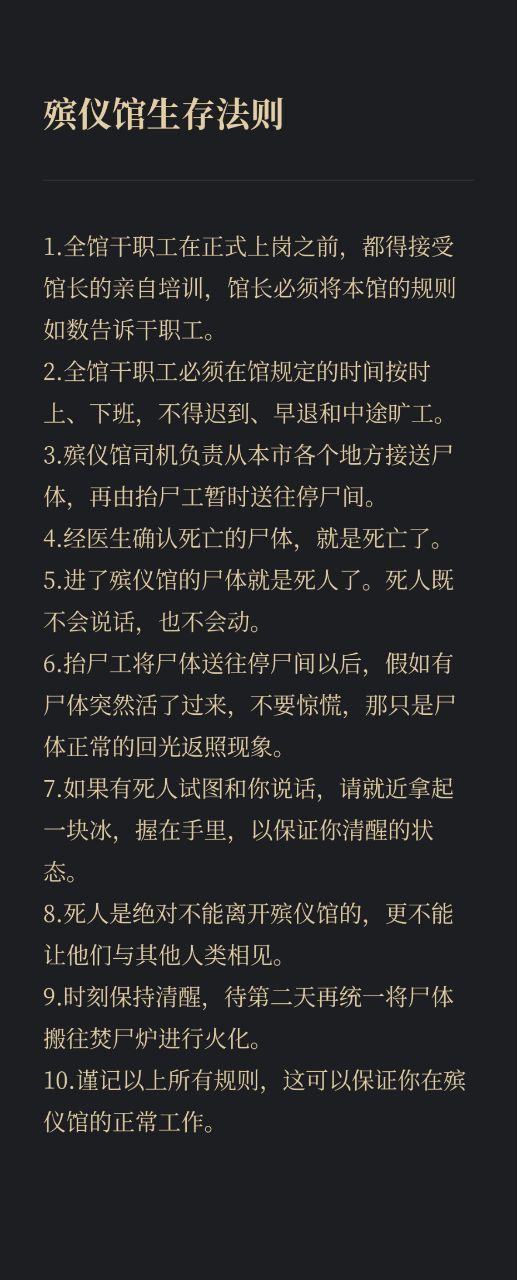 殡仪馆生存法则

1.全馆干职工在正式上岗之前，都得接受馆长的亲自培训，馆长必须将本馆的规则如数告诉干职工。
2.全馆干职工必须在馆规定的时间按时上、下班，不得迟到、早退和中途旷工。
3.殡仪馆司机负责从本市各个地方接送尸体，再由抬尸工暂时送往停尸间。
4.经医生确认死亡的尸体，就是死亡了。
5.进了殡仪馆的尸体就是死人了。死人既不会说话，也不会动。
6.抬尸工将尸体送往停尸间以后，假如有尸体突然活了过来，不要惊慌，那只是尸体正常的回光返照现象。
7.如果有死人试图和你说话，请就近拿起一块冰，握在手里，以保证你清醒的状态。
8.死人是绝对不能离开殡仪馆的，更不能让他们与其他人类相见。
9.时刻保持清醒，待第二天再统一将尸体搬往焚尸炉进行火化。
10.谨记以上所有规则，这可以保证你在殡仪馆的正常工作。